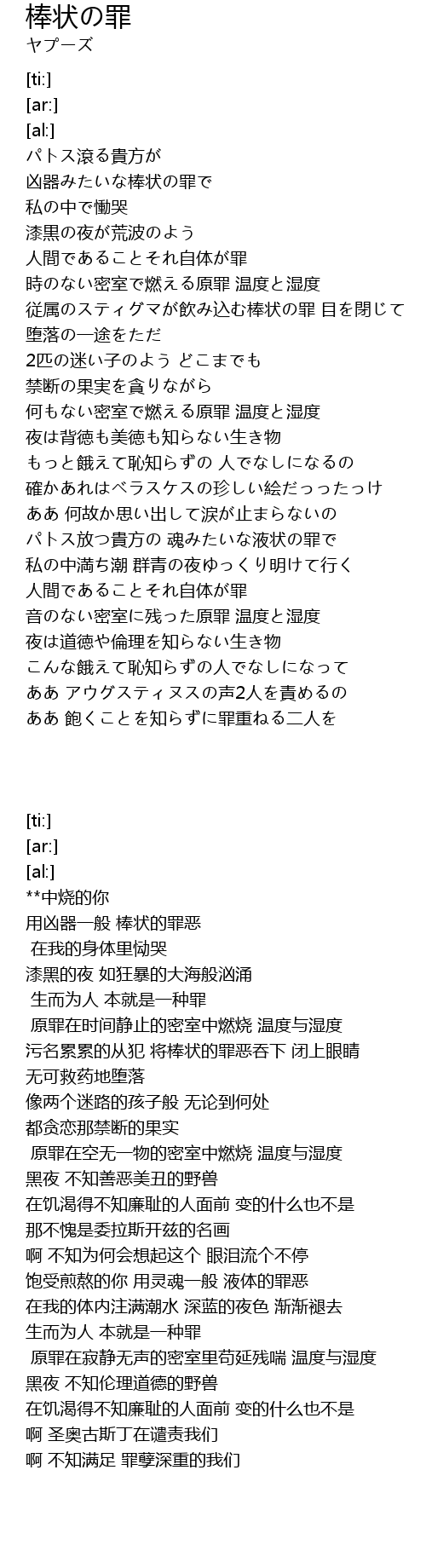 棒状の罪
ヤプーズ

[ti:]
[ar:]
[al:]
パトス滾る貴方が
凶器みたいな棒状の罪で
私の中で慟哭
漆黒の夜が荒波のよう
人間であることそれ自体が罪
時のない密室で燃える原罪 温度と湿度
従属のスティグマが飲み込む棒状の罪 目を閉じて
堕落の一途をただ
2匹の迷い子のよう どこまでも
禁断の果実を貪りながら
何もない密室で燃える原罪 温度と湿度
夜は背徳も美徳も知らない生き物
もっと餓えて恥知らずの 人でなしになるの
確かあれはベラスケスの珍しい絵だっったっけ
ああ 何故か思い出して涙が止まらないの
パトス放つ貴方の 魂みたいな液状の罪で
私の中満ち潮 群青の夜ゆっくり明けて行く
人間であることそれ自体が罪
音のない密室に残った原罪 温度と湿度
夜は道徳や倫理を知らない生き物
こんな餓えて恥知らずの人でなしになって
ああ アウグスティヌスの声2人を責めるの
ああ 飽くことを知らずに罪重ねる二人を

[ti:]
[ar:]
[al:]
**中烧的你
用凶器一般 棒状的罪恶
在我的身体里恸哭
漆黑的夜 如狂暴的大海般汹涌
生而为人 本就是一种罪
原罪在时间静止的密室中燃烧 温度与湿度
污名累累的从犯 将棒状的罪恶吞下 闭上眼睛
无可救药地堕落
像两个迷路的孩子般 无论到何处
都贪恋那禁断的果实
原罪在空无一物的密室中燃烧 温度与湿度
黑夜 不知善恶美丑的野兽
在饥渴得不知廉耻的人面前 变的什么也不是
那不愧是委拉斯开兹的名画
啊 不知为何会想起这个 眼泪流个不停
饱受煎熬的你 用灵魂一般 液体的罪恶
在我的体内注满潮水 深蓝的夜色 渐渐褪去
生而为人 本就是一种罪
原罪在寂静无声的密室里苟延残喘 温度与湿度
黑夜 不知伦理道德的野兽
在饥渴得不知廉耻的人面前 变的什么也不是
啊 圣奥古斯丁在谴责我们
啊 不知满足 罪孽深重的我们